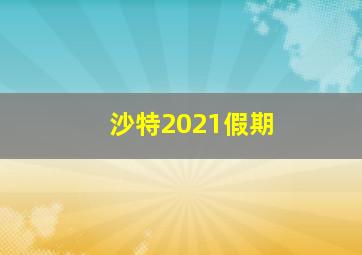 沙特2021假期